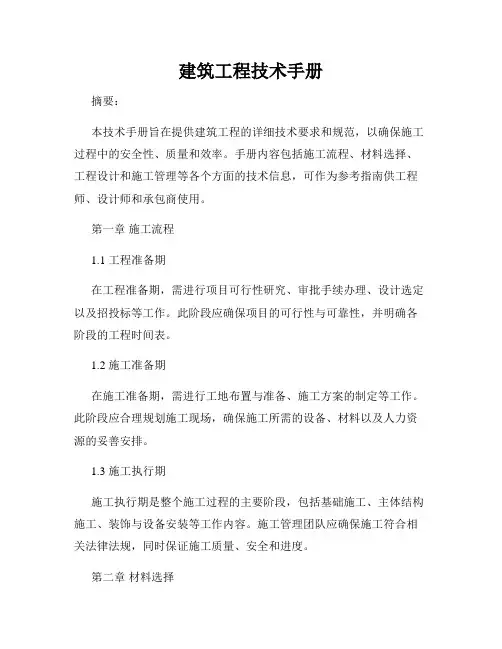 建筑工程技术手册

摘要：

本技术手册旨在提供建筑工程的详细技术要求和规范，以确保施工过程中的安全性、质量和效率。手册内容包括施工流程、材料选择、工程设计和施工管理等各个方面的技术信息，可作为参考指南供工程师、设计师和承包商使用。

第一章 施工流程

1.1 工程准备期

在工程准备期，需进行项目可行性研究、审批手续办理、设计选定以及招投标等工作。此阶段应确保项目的可行性与可靠性，并明确各阶段的工程时间表。

1.2 施工准备期

在施工准备期，需进行工地布置与准备、施工方案的制定等工作。此阶段应合理规划施工现场，确保施工所需的设备、材料以及人力资源的妥善安排。

1.3 施工执行期

施工执行期是整个施工过程的主要阶段，包括基础施工、主体结构施工、装饰与设备安装等工作内容。施工管理团队应确保施工符合相关法律法规，同时保证施工质量、安全和进度。

第二章 材料选择